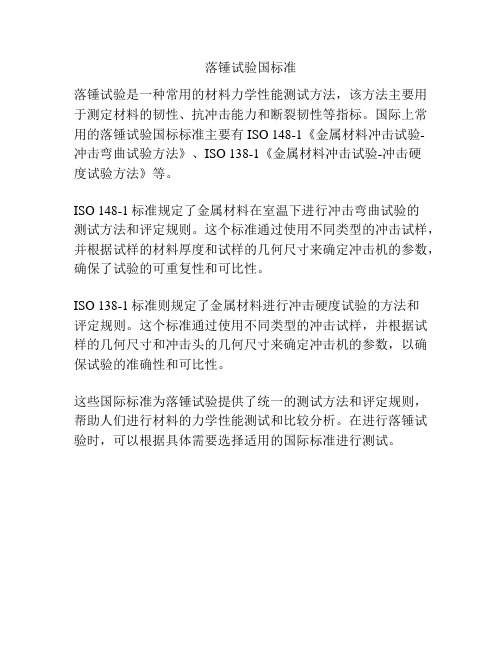 落锤试验国标准

落锤试验是一种常用的材料力学性能测试方法，该方法主要用于测定材料的韧性、抗冲击能力和断裂韧性等指标。国际上常用的落锤试验国标标准主要有 ISO 148-1《金属材料冲击试验-冲击弯曲试验方法》、ISO 138-1《金属材料冲击试验-冲击硬度试验方法》等。

ISO 148-1 标准规定了金属材料在室温下进行冲击弯曲试验的测试方法和评定规则。这个标准通过使用不同类型的冲击试样，并根据试样的材料厚度和试样的几何尺寸来确定冲击机的参数，确保了试验的可重复性和可比性。

ISO 138-1 标准则规定了金属材料进行冲击硬度试验的方法和评定规则。这个标准通过使用不同类型的冲击试样，并根据试样的几何尺寸和冲击头的几何尺寸来确定冲击机的参数，以确保试验的准确性和可比性。

这些国际标准为落锤试验提供了统一的测试方法和评定规则，帮助人们进行材料的力学性能测试和比较分析。在进行落锤试验时，可以根据具体需要选择适用的国际标准进行测试。